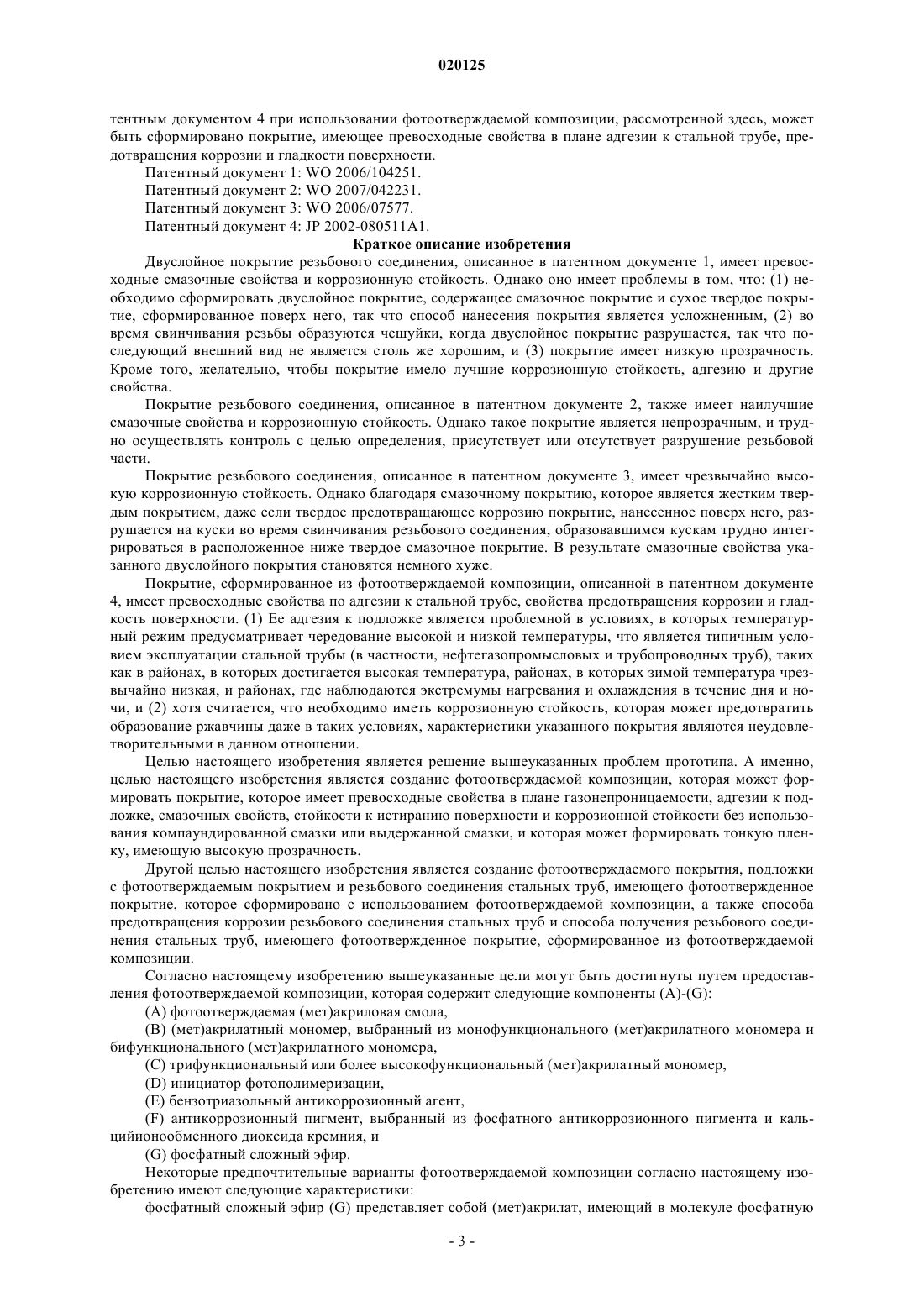 020125

тентным документом 4 при использовании фотоотверждаемой композиции, рассмотренной здесь, может быть сформировано покрытие, имеющее превосходные свойства в плане адгезии к стальной трубе, предотвращения коррозии и гладкости поверхности.

Патентный документ 1: WO 2006/104251.

Патентный документ 2: WO 2007/042231.

Патентный документ 3: WO 2006/07577.

Патентный документ 4: JP 2002-080511A1.

Краткое описание изобретения

Двуслойное покрытие резьбового соединения, описанное в патентном документе 1, имеет превосходные смазочные свойства и коррозионную стойкость. Однако оно имеет проблемы в том, что: (1) необходимо сформировать двуслойное покрытие, содержащее смазочное покрытие и сухое твердое покрытие, сформированное поверх него, так что способ нанесения покрытия является усложненным, (2) во время свинчивания резьбы образуются чешуйки, когда двуслойное покрытие разрушается, так что последующий внешний вид не является столь же хорошим, и (3) покрытие имеет низкую прозрачность. Кроме того, желательно, чтобы покрытие имело лучшие коррозионную стойкость, адгезию и другие свойства.

Покрытие резьбового соединения, описанное в патентном документе 2, также имеет наилучшие смазочные свойства и коррозионную стойкость. Однако такое покрытие является непрозрачным, и трудно осуществлять контроль с целью определения, присутствует или отсутствует разрушение резьбовой части.

Покрытие резьбового соединения, описанное в патентном документе 3, имеет чрезвычайно высокую коррозионную стойкость. Однако благодаря смазочному покрытию, которое является жестким твердым покрытием, даже если твердое предотвращающее коррозию покрытие, нанесенное поверх него, разрушается на куски во время свинчивания резьбового соединения, образовавшимся кускам трудно интегрироваться в расположенное ниже твердое смазочное покрытие. В результате смазочные свойства указанного двуслойного покрытия становятся немного хуже.

Покрытие, сформированное из фотоотверждаемой композиции, описанной в патентном документе 4, имеет превосходные свойства по адгезии к стальной трубе, свойства предотвращения коррозии и гладкость поверхности. (1) Ее адгезия к подложке является проблемной в условиях, в которых температурный режим предусматривает чередование высокой и низкой температуры, что является типичным условием эксплуатации стальной трубы (в частности, нефтегазопромысловых и трубопроводных труб), таких как в районах, в которых достигается высокая температура, районах, в которых зимой температура чрезвычайно низкая, и районах, где наблюдаются экстремумы нагревания и охлаждения в течение дня и ночи, и (2) хотя считается, что необходимо иметь коррозионную стойкость, которая может предотвратить образование ржавчины даже в таких условиях, характеристики указанного покрытия являются неудовлетворительными в данном отношении.

Целью настоящего изобретения является решение вышеуказанных проблем прототипа. А именно, целью настоящего изобретения является создание фотоотверждаемой композиции, которая может формировать покрытие, которое имеет превосходные свойства в плане газонепроницаемости, адгезии к подложке, смазочных свойств, стойкости к истиранию поверхности и коррозионной стойкости без использования компаундированной смазки или выдержанной смазки, и которая может формировать тонкую пленку, имеющую высокую прозрачность.

Другой целью настоящего изобретения является создание фотоотверждаемого покрытия, подложки с фотоотверждаемым покрытием и резьбового соединения стальных труб, имеющего фотоотвержденное покрытие, которое сформировано с использованием фотоотверждаемой композиции, а также способа предотвращения коррозии резьбового соединения стальных труб и способа получения резьбового соединения стальных труб, имеющего фотоотвержденное покрытие, сформированное из фотоотверждаемой композиции.

Согласно настоящему изобретению вышеуказанные цели могут быть достигнуты путем предоставления фотоотверждаемой композиции, которая содержит следующие компоненты (A)-(G):

(A) фотоотверждаемая (мет)акриловая смола,

(B) (мет)акрилатный мономер, выбранный из монофункционального (мет)акрилатного мономера и бифункционального (мет)акрилатного мономера,

(C) трифункциональный или более высокофункциональный (мет)акрилатный мономер,

(D) инициатор фотополимеризации,

(E) бензотриазольный антикоррозионный агент,

(F) антикоррозионный пигмент, выбранный из фосфатного антикоррозионного пигмента и кальцийионообменного диоксида кремния, и

(G) фосфатный сложный эфир.

Некоторые предпочтительные варианты фотоотверждаемой композиции согласно настоящему изобретению имеют следующие характеристики:

фосфатный сложный эфир (G) представляет собой (мет)акрилат, имеющий в молекуле фосфатную

- 3 -